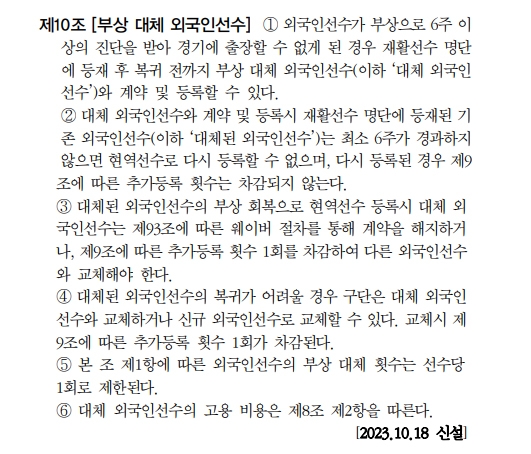 제10조 [부상 대체 외국인선수] ① 외국인선수가 부상으로 6주 이상의 진단을 받아 경기에 출장할 수 없게 된 경우 재활선수 명단에 등재 후 복귀 전까지 부상 대체 외국인선수(이하 '대체 외국인선수')와 계약 및 등록할 수 있다.

② 대체 외국인선수와 계약 및 등록시 재활선수 명단에 등재된 기존 외국인선수(이하 '대체된 외국인선수')는 최소 6주가 경과하지 않으면 현역선수로 다시 등록할 수 없으며, 다시 등록된 경우 제9조에 따른 추가등록 횟수는 차감되지 않는다.

③ 대체된 외국인선수의 부상 회복으로 현역선수 등록시 대체 외국인선수는 제93조에 따른 웨이버 절차를 통해 계약을 해지하거나, 제9조에 따른 추가등록 횟수 1회를 차감하여 다른 외국인선수와 교체해야 한다.

④ 대체된 외국인선수의 복귀가 어려울 경우 구단은 대체 외국인선수와 교체하거나 신규 외국인선수로 교체할 수 있다. 교체시 제9조에 따른 추가등록 횟수 1회가 차감된다.

⑤ 본 조 제1항에 따른 외국인선수의 부상 대체 횟수는 선수당 1회로 제한된다.

⑥ 대체 외국인선수의 고용 비용은 제8조 제2항을 따른다.

[2023.10.18 신설]